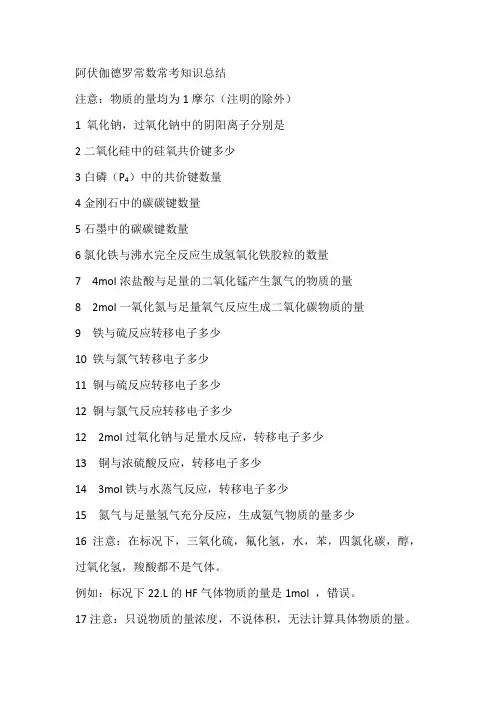 阿伏伽德罗常数常考知识总结

注意：物质的量均为 1 摩尔（注明的除外）

1 氧化钠，过氧化钠中的阴阳离子分别是

2 二氧化硅中的硅氧共价键多少

3 白磷（$P_4$）中的共价键数量

4 金刚石中的碳碳键数量

5 石墨中的碳碳键数量

6 氯化铁与沸水完全反应生成氢氧化铁胶粒的数量

7 4mol 浓盐酸与足量的二氧化锰产生氯气的物质的量

8 2mol 一氧化氮与足量氧气反应生成二氧化碳物质的量

9 铁与硫反应转移电子多少

10 铁与氯气转移电子多少

11 铜与硫反应转移电子多少

12 铜与氯气反应转移电子多少

12 2mol 过氧化钠与足量水反应，转移电子多少

13 铜与浓硫酸反应，转移电子多少

14 3mol 铁与水蒸气反应，转移电子多少

15 氮气与足量氢气充分反应，生成氨气物质的量多少

16 注意：在标况下，三氧化硫，氟化氢，水，苯，四氯化碳，醇，过氧化氢，羧酸都不是气体。

例如：标况下 22.L 的 HF 气体物质的量是 1mol ，错误。

17 注意：只说物质的量浓度，不说体积，无法计算具体物质的量。